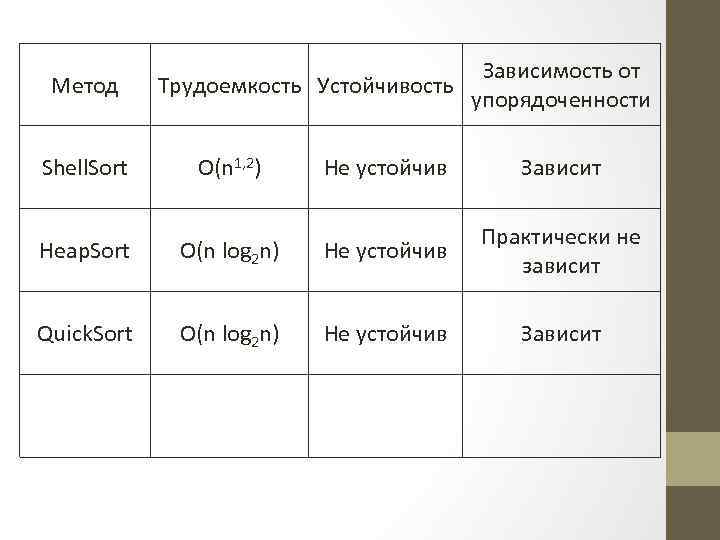 | Метод | Трудоемкость | Устойчивость | Зависимость от упорядоченности |
|---|---|---|---|
| ShellSort | $O(n^{1,2})$ | Не устойчив | Зависит |
| HeapSort | $O(n \log_2 n)$ | Не устойчив | Практически не зависит |
| QuickSort | $O(n \log_2 n)$ | Не устойчив | Зависит |
| | | | |